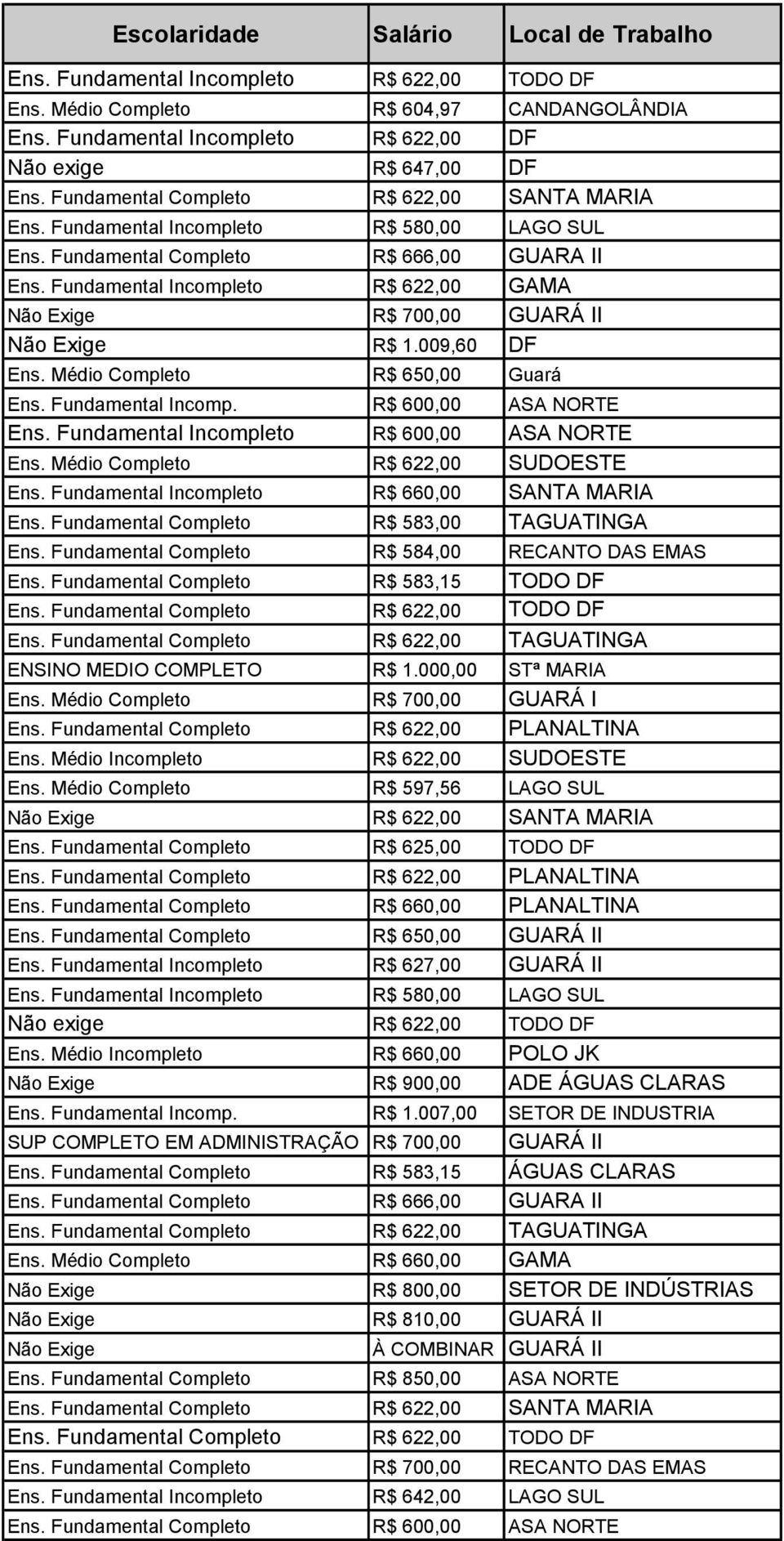 | Escolaridade | Salário | Local de Trabalho |
|---|---|---|
| Ens. Fundamental Incompleto | R$ 622,00 | TODO DF |
| Ens. Médio Completo | R$ 604,97 | CANDANGOLÂNDIA |
| Ens. Fundamental Incompleto | R$ 622,00 | DF |
| Não exige | R$ 647,00 | DF |
| Ens. Fundamental Completo | R$ 622,00 | SANTA MARIA |
| Ens. Fundamental Incompleto | R$ 580,00 | LAGO SUL |
| Ens. Fundamental Completo | R$ 666,00 | GUARA II |
| Ens. Fundamental Incompleto | R$ 622,00 | GAMA |
| Não Exige | R$ 700,00 | GUARÁ II |
| Não Exige | R$ 1.009,60 | DF |
| Ens. Médio Completo | R$ 650,00 | Guará |
| Ens. Fundamental Incomp. | R$ 600,00 | ASA NORTE |
| Ens. Fundamental Incompleto | R$ 600,00 | ASA NORTE |
| Ens. Médio Completo | R$ 622,00 | SUDOESTE |
| Ens. Fundamental Incompleto | R$ 660,00 | SANTA MARIA |
| Ens. Fundamental Completo | R$ 583,00 | TAGUATINGA |
| Ens. Fundamental Completo | R$ 584,00 | RECANTO DAS EMAS |
| Ens. Fundamental Completo | R$ 583,15 | TODO DF |
| Ens. Fundamental Completo | R$ 622,00 | TODO DF |
| Ens. Fundamental Completo | R$ 622,00 | TAGUATINGA |
| ENSINO MEDIO COMPLETO | R$ 1.000,00 | STª MARIA |
| Ens. Médio Completo | R$ 700,00 | GUARÁ I |
| Ens. Fundamental Completo | R$ 622,00 | PLANALTINA |
| Ens. Médio Incompleto | R$ 622,00 | SUDOESTE |
| Ens. Médio Completo | R$ 597,56 | LAGO SUL |
| Não Exige | R$ 622,00 | SANTA MARIA |
| Ens. Fundamental Completo | R$ 625,00 | TODO DF |
| Ens. Fundamental Completo | R$ 622,00 | PLANALTINA |
| Ens. Fundamental Completo | R$ 660,00 | PLANALTINA |
| Ens. Fundamental Completo | R$ 650,00 | GUARÁ II |
| Ens. Fundamental Incompleto | R$ 627,00 | GUARÁ II |
| Ens. Fundamental Incompleto | R$ 580,00 | LAGO SUL |
| Não exige | R$ 622,00 | TODO DF |
| Ens. Médio Incompleto | R$ 660,00 | POLO JK |
| Não Exige | R$ 900,00 | ADE ÁGUAS CLARAS |
| Ens. Fundamental Incomp. | R$ 1.007,00 | SETOR DE INDUSTRIA |
| SUP COMPLETO EM ADMINISTRAÇÃO | R$ 700,00 | GUARÁ II |
| Ens. Fundamental Completo | R$ 583,15 | ÁGUAS CLARAS |
| Ens. Fundamental Completo | R$ 666,00 | GUARA II |
| Ens. Fundamental Completo | R$ 622,00 | TAGUATINGA |
| Ens. Médio Completo | R$ 660,00 | GAMA |
| Não Exige | R$ 800,00 | SETOR DE INDÚSTRIAS |
| Não Exige | R$ 810,00 | GUARÁ II |
| Não Exige | À COMBINAR | GUARÁ II |
| Ens. Fundamental Completo | R$ 850,00 | ASA NORTE |
| Ens. Fundamental Completo | R$ 622,00 | SANTA MARIA |
| Ens. Fundamental Completo | R$ 622,00 | TODO DF |
| Ens. Fundamental Completo | R$ 700,00 | RECANTO DAS EMAS |
| Ens. Fundamental Incompleto | R$ 642,00 | LAGO SUL |
| Ens. Fundamental Completo | R$ 600,00 | ASA NORTE |